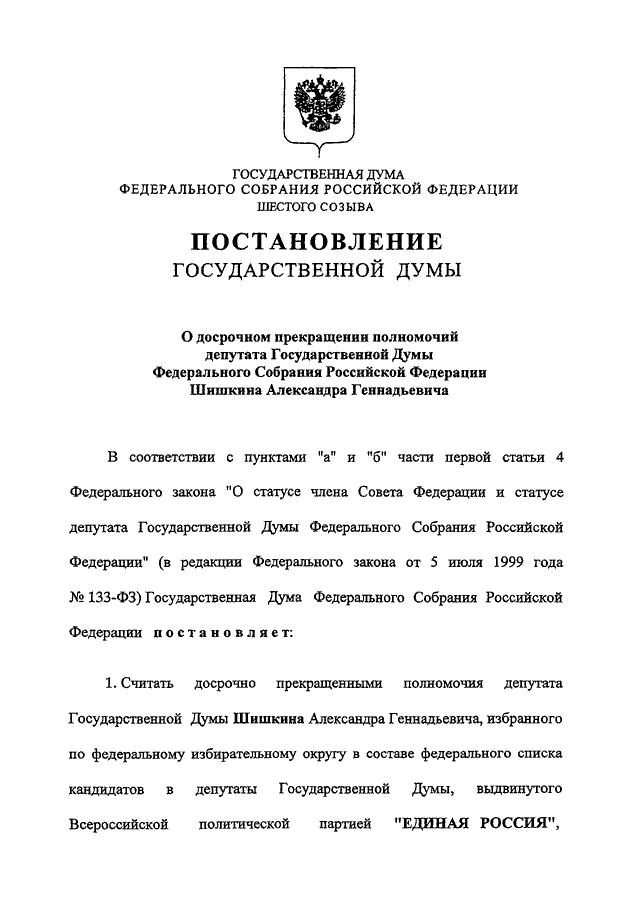 ГОСУДАРСТВЕННАЯ ДУМА
ФЕДЕРАЛЬНОГО СОБРАНИЯ РОССИЙСКОЙ ФЕДЕРАЦИИ
ШЕСТОГО СОЗЫВА

ПОСТАНОВЛЕНИЕ
ГОСУДАРСТВЕННОЙ ДУМЫ

О досрочном прекращении полномочий депутата Государственной Думы Федерального Собрания Российской Федерации Шишкина Александра Геннадьевича

В соответствии с пунктами "а" и "б" части первой статьи 4 Федерального закона "О статусе члена Совета Федерации и статусе депутата Государственной Думы Федерального Собрания Российской Федерации" (в редакции Федерального закона от 5 июля 1999 года № 133-ФЗ) Государственная Дума Федерального Собрания Российской Федерации постановляет:

1. Считать досрочно прекращенными полномочия депутата Государственной Думы Шишкина Александра Геннадьевича, избранного по федеральному избирательному округу в составе федерального списка кандидатов в депутаты Государственной Думы, выдвинутого Всероссийской политической партией "ЕДИНАЯ РОССИЯ",